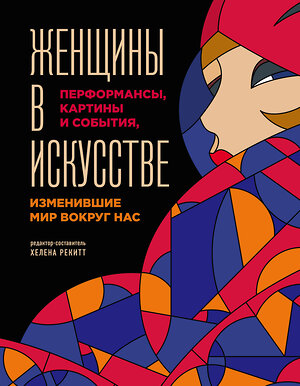 ЖЕНЩИНЫ
В
ИСКУССТВЕ

ПЕРФОРМАНСЫ, КАРТИНЫ И СОБЫТИЯ,

ИЗМЕНИВШИЕ МИР ВОКРУГ НАС

редактор-составитель
ХЕЛЕНА РЕКИТТ